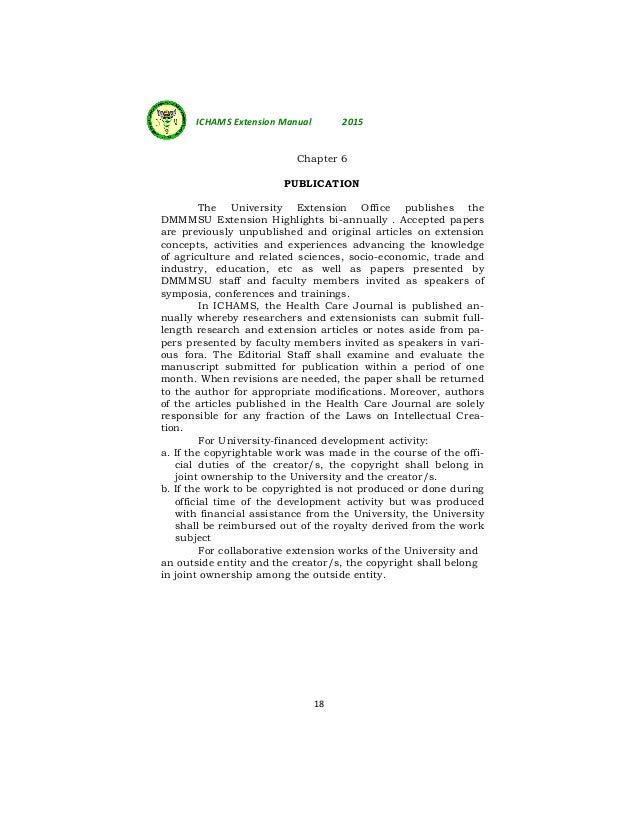 ICHAMS Extension Manual 2015

Chapter 6

PUBLICATION

The University Extension Office publishes the DMMMSU Extension Highlights bi-annually . Accepted papers are previously unpublished and original articles on extension concepts, activities and experiences advancing the knowledge of agriculture and related sciences, socio-economic, trade and industry, education, etc as well as papers presented by DMMMSU staff and faculty members invited as speakers of symposia, conferences and trainings.

In ICHAMS, the Health Care Journal is published annually whereby researchers and extensionists can submit full-length research and extension articles or notes aside from papers presented by faculty members invited as speakers in various fora. The Editorial Staff shall examine and evaluate the manuscript submitted for publication within a period of one month. When revisions are needed, the paper shall be returned to the author for appropriate modifications. Moreover, authors of the articles published in the Health Care Journal are solely responsible for any fraction of the Laws on Intellectual Creation.

For University-financed development activity:

a. If the copyrightable work was made in the course of the official duties of the creator/s, the copyright shall belong in joint ownership to the University and the creator/s.

b. If the work to be copyrighted is not produced or done during official time of the development activity but was produced with financial assistance from the University, the University shall be reimbursed out of the royalty derived from the work subject

For collaborative extension works of the University and an outside entity and the creator/s, the copyright shall belong in joint ownership among the outside entity.

18